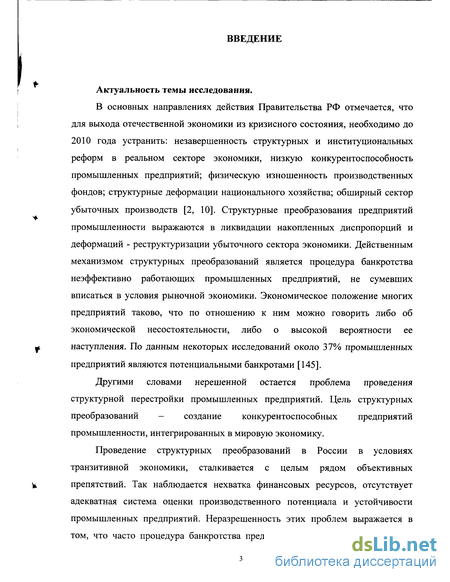 ВВЕДЕНИЕ

Актуальность темы исследования.

В основных направлениях действия Правительства РФ отмечается, что для выхода отечественной экономики из кризисного состояния, необходимо до 2010 года устранить: незавершенность структурных и институциональных реформ в реальном секторе экономики, низкую конкурентоспособность промышленных предприятий; физическую изношенность производственных фондов; структурные деформации национального хозяйства; обширный сектор убыточных производств [2, 10]. Структурные преобразования предприятий промышленности выражаются в ликвидации накопленных диспропорций и деформаций - реструктуризации убыточного сектора экономики. Действенным механизмом структурных преобразований является процедура банкротства неэффективно работающих промышленных предприятий, не сумевших вписаться в условия рыночной экономики. Экономическое положение многих предприятий таково, что по отношению к ним можно говорить либо об экономической несостоятельности, либо о высокой вероятности ее наступления. По данным некоторых исследований около 37% промышленных предприятий являются потенциальными банкротами [145].

Другими словами нерешенной остается проблема проведения структурной перестройки промышленных предприятий. Цель структурных преобразований – создание конкурентоспособных предприятий промышленности, интегрированных в мировую экономику.

Проведение структурных преобразований в России в условиях транзитивной экономики, сталкивается с целым рядом объективных препятствий. Так наблюдается нехватка финансовых ресурсов, отсутствует адекватная система оценки производственного потенциала и устойчивости промышленных предприятий. Неразрешенность этих проблем выражается в том, что часто процедура банкротства пред

3

dsLib.net
библиотека диссертаций